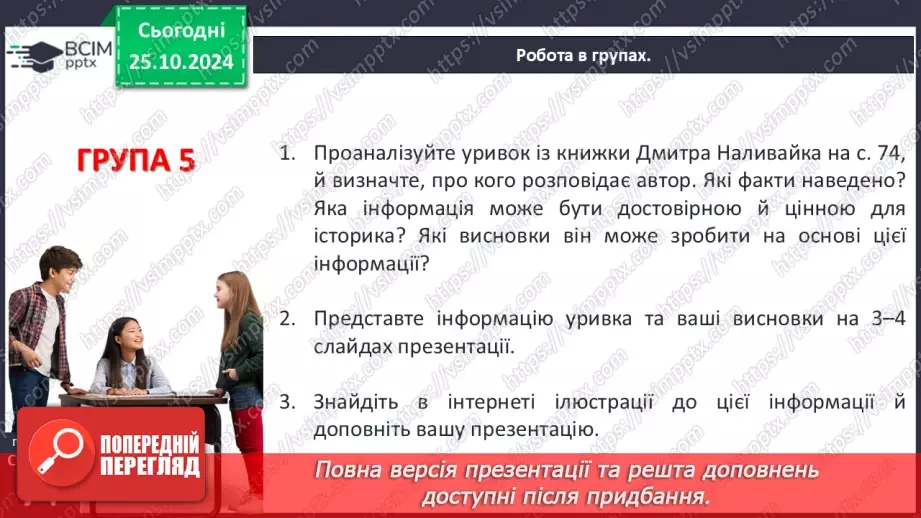 ВСІМ pptx

Сьогодні 25.10.2024

Робота в групах.

ГРУПА 5

1. Проаналізуйте уривок із книжки Дмитра Наливайка на с. 74, й визначте, про кого розповідає автор. Які факти наведено? Яка інформація може бути достовірною й цінною для історика? Які висновки він може зробити на основі цієї інформації?

2. Представте інформацію уривка та ваші висновки на 3–4 слайдах презентації.

3. Знайдіть в інтернеті ілюстрації до цієї інформації й доповніть вашу презентацію.

ПОПЕРЕДНІЙ ПЕРЕГЛЯД

Повна версія презентації та решта доповнень доступні після придбання.

https://vsimpptx.com